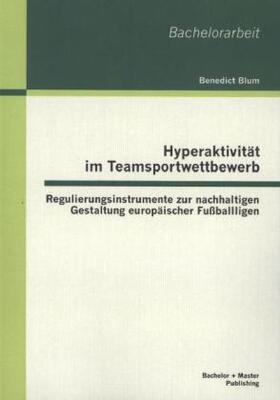 Bachelorarbeit

Benedict Blum

Hyperaktivität im Teamsportwettbewerb

Regulierungsinstrumente zur nachhaltigen Gestaltung europäischer Fußballligen

Bachelor + Master Publishing